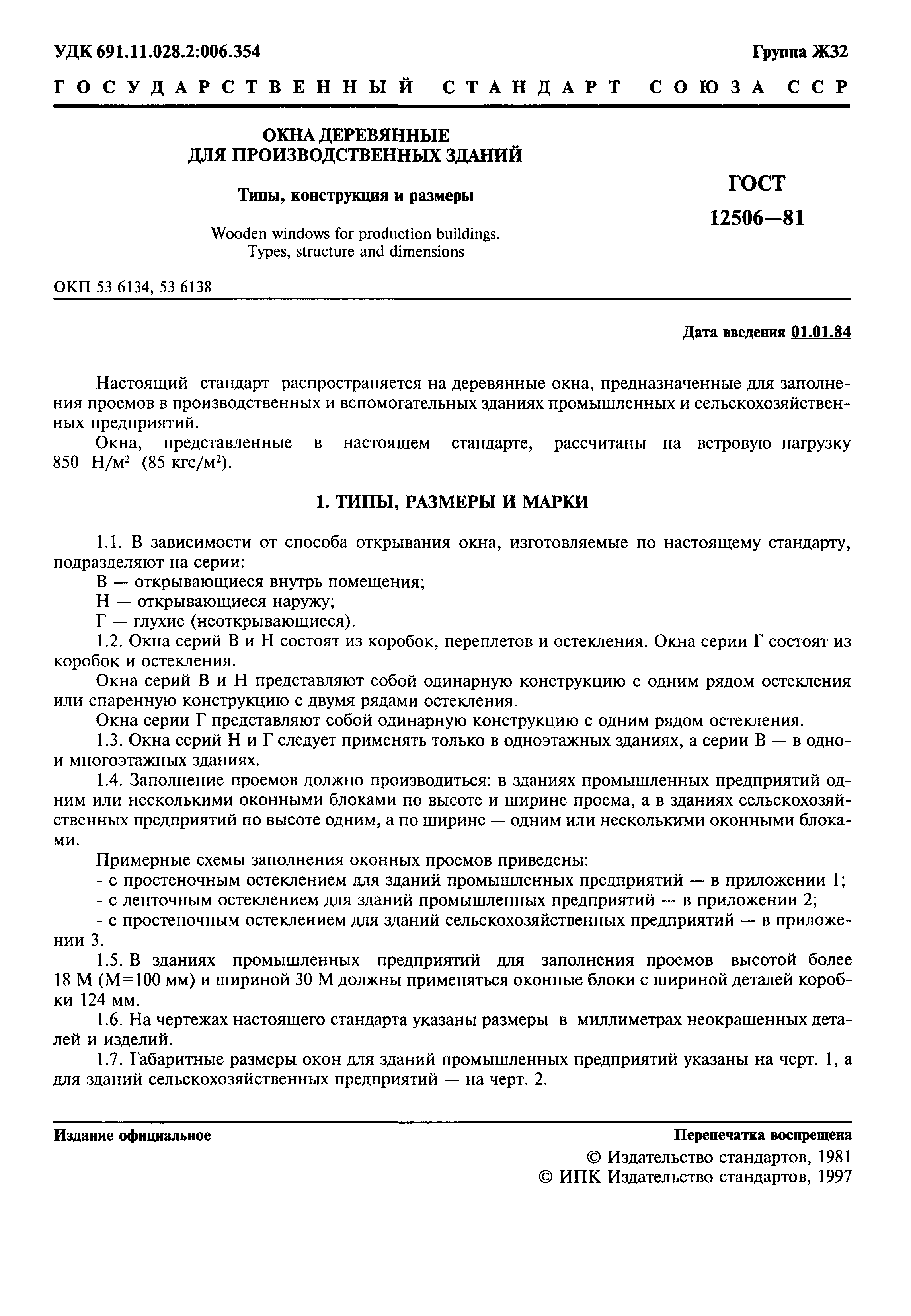 УДК 691.11.028.2:006.354

Группа Ж32

ГОСУДАРСТВЕННЫЙ СТАНДАРТ СОЮЗА ССР

ОКНА ДЕРЕВЯННЫЕ ДЛЯ ПРОИЗВОДСТВЕННЫХ ЗДАНИЙ

Типы, конструкция и размеры

Wooden windows for production buildings. Types, structure and dimensions

ГОСТ 12506—81

ОКП 53 6134, 53 6138

Дата введения 01.01.84

Настоящий стандарт распространяется на деревянные окна, предназначенные для заполнения проемов в производственных и вспомогательных зданиях промышленных и сельскохозяйственных предприятий.

Окна, представленные в настоящем стандарте, рассчитаны на ветровую нагрузку 850 Н/м$^2$ (85 кгс/м$^2$).

1. ТИПЫ, РАЗМЕРЫ И МАРКИ

1.1. В зависимости от способа открывания окна, изготовляемые по настоящему стандарту, подразделяют на серии:

В — открывающиеся внутрь помещения;

Н — открывающиеся наружу;

Г — глухие (неоткрывающиеся).

1.2. Окна серий В и Н состоят из коробок, переплетов и остекления. Окна серии Г состоят из коробок и остекления.

Окна серий В и Н представляют собой одинарную конструкцию с одним рядом остекления или спаренную конструкцию с двумя рядами остекления.

Окна серии Г представляют собой одинарную конструкцию с одним рядом остекления.

1.3. Окна серий Н и Г следует применять только в одноэтажных зданиях, а серии В — в одно- и многоэтажных зданиях.

1.4. Заполнение проемов должно производиться: в зданиях промышленных предприятий одним или несколькими оконными блоками по высоте и ширине проема, а в зданиях сельскохозяйственных предприятий по высоте одним, а по ширине — одним или несколькими оконными блоками.

Примерные схемы заполнения оконных проемов приведены:

- с простеночным остеклением для зданий промышленных предприятий — в приложении 1;

- с ленточным остеклением для зданий промышленных предприятий — в приложении 2;

- с простеночным остеклением для зданий сельскохозяйственных предприятий — в приложении 3.

1.5. В зданиях промышленных предприятий для заполнения проемов высотой более 18 М (М=100 мм) и шириной 30 М должны применяться оконные блоки с шириной деталей коробки 124 мм.

1.6. На чертежах настоящего стандарта указаны размеры в миллиметрах неокрашенных деталей и изделий.

1.7. Габаритные размеры окон для зданий промышленных предприятий указаны на черт. 1, а для зданий сельскохозяйственных предприятий — на черт. 2.

Издание официальное

Перепечатка воспрещена

© Издательство стандартов, 1981
© ИПК Издательство стандартов, 1997